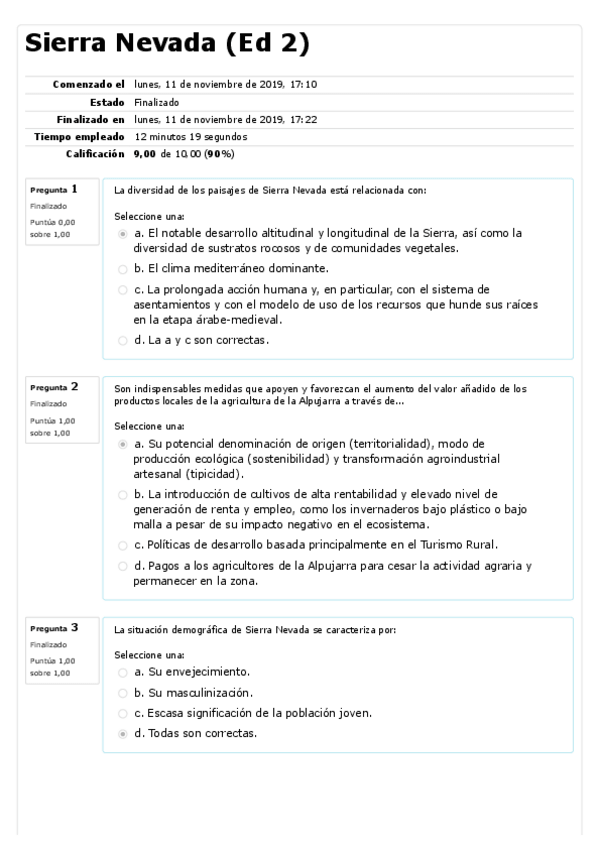 Sierra Nevada (Ed 2)

| | |
|---|---|
| Comenzado el | lunes, 11 de noviembre de 2019, 17:10 |
| Estado | Finalizado |
| Finalizado en | lunes, 11 de noviembre de 2019, 17:22 |
| Tiempo empleado | 12 minutos 19 segundos |
| Calificación | 9,00 de 10,00 (90%) |

Pregunta 1
Finalizado
Puntúa 0,00 sobre 1,00

La diversidad de los paisajes de Sierra Nevada está relacionada con:

Seleccione una:
a. El notable desarrollo altitudinal y longitudinal de la Sierra, así como la diversidad de sustratos rocosos y de comunidades vegetales.
b. El clima mediterráneo dominante.
c. La prolongada acción humana y, en particular, con el sistema de asentamientos y con el modelo de uso de los recursos que hunde sus raíces en la etapa árabe-medieval.
d. La a y c son correctas.

Pregunta 2
Finalizado
Puntúa 1,00 sobre 1,00

Son indispensables medidas que apoyen y favorezcan el aumento del valor añadido de los productos locales de la agricultura de la Alpujarra a través de...

Seleccione una:
a. Su potencial denominación de origen (territorialidad), modo de producción ecológica (sostenibilidad) y transformación agroindustrial artesanal (tipicidad).
b. La introducción de cultivos de alta rentabilidad y elevado nivel de generación de renta y empleo, como los invernaderos bajo plástico o bajo malla a pesar de su impacto negativo en el ecosistema.
c. Políticas de desarrollo basada principalmente en el Turismo Rural.
d. Pagos a los agricultores de la Alpujarra para cesar la actividad agraria y permanecer en la zona.

Pregunta 3
Finalizado
Puntúa 1,00 sobre 1,00

La situación demográfica de Sierra Nevada se caracteriza por:

Seleccione una:
a. Su envejecimiento.
b. Su masculinización.
c. Escasa significación de la población joven.
d. Todas son correctas.